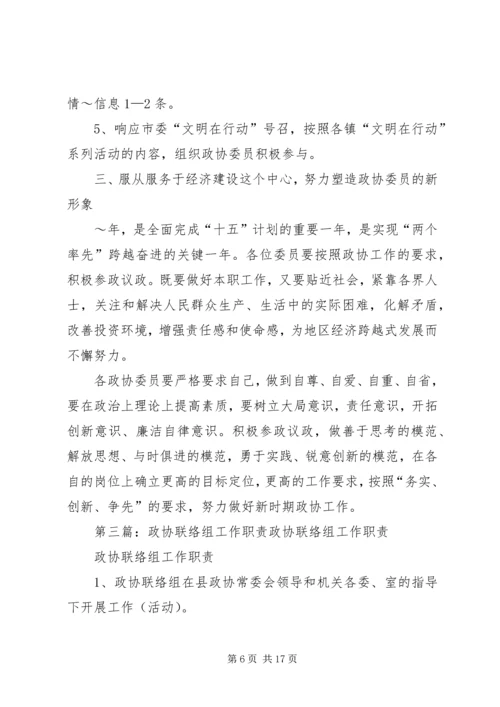 情～信息 1—2 条。

5、响应市委“文明在行动”号召，按照各镇“文明在行动”系列活动的内容，组织政协委员积极参与。

三、服从服务于经济建设这个中心，努力塑造政协委员的新形象

～年，是全面完成“十五”计划的重要一年，是实现“两个率先”跨越奋进的关键一年。各位委员要按照政协工作的要求，积极参政议政。既要做好本职工作，又要贴近社会，紧靠各界人士，关注和解决人民群众生产、生活中的实际困难，化解矛盾，改善投资环境，增强责任感和使命感，为地区经济跨越式发展而不懈努力。

各政协委员要严格要求自己，做到自尊、自爱、自重、自省，要在政治上理论上提高素质，要树立大局意识，责任意识，开拓创新意识、廉洁自律意识。积极参政议政，做善于思考的模范、解放思想、与时俱进的模范，勇于实践、锐意创新的模范，在各自的岗位上确立更高的目标定位，更高的工作要求，按照“务实、创新、争先”的要求，努力做好新时期政协工作。

第三篇：政协联络组工作职责政协联络组工作职责

政协联络组工作职责

1、政协联络组在县政协常委会领导和机关各委、室的指导下开展工作（活动）。

第 6 页 共 17 页